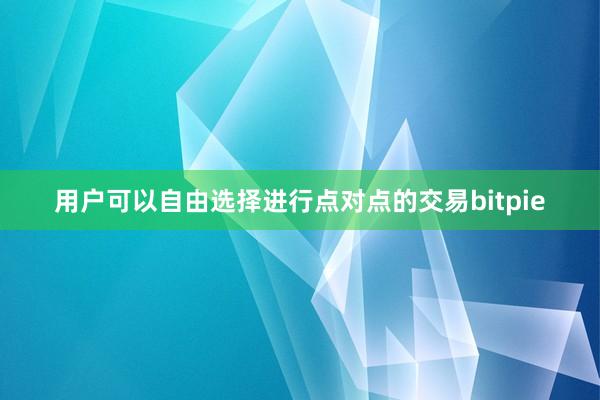 用户可以自由选择进行点对点的交易bitpie